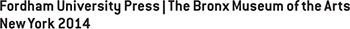 Fordham University Press | The Bronx Museum of the Arts
New York 2014